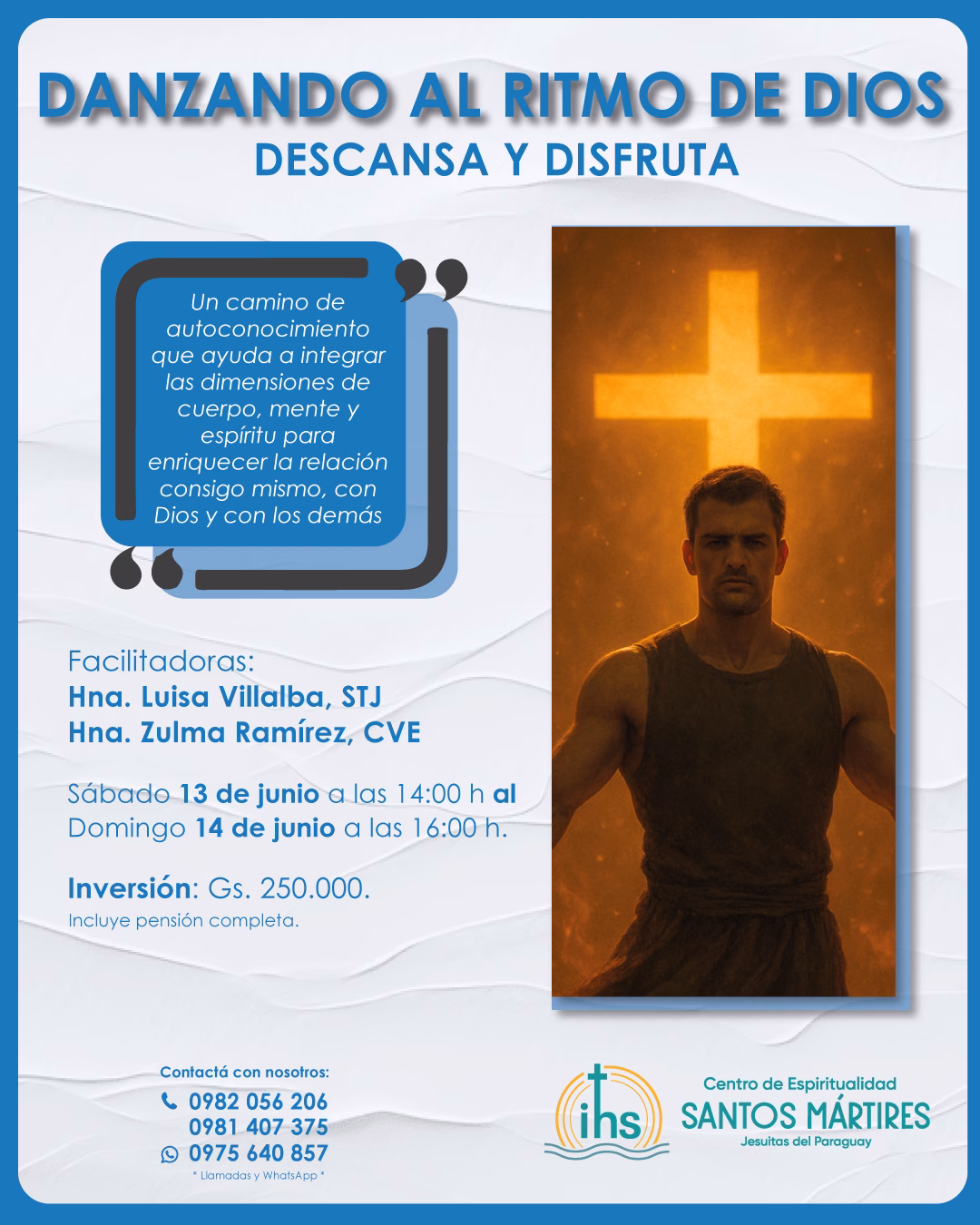 DANZANDO AL RITMO DE DIOS
DESCANSA Y DISFRUTA

Un camino de autoconocimiento que ayuda a integrar las dimensiones de cuerpo, mente y espíritu para enriquecer la relación consigo mismo, con Dios y con los demás

Facilitadoras:
Hna. Luisa Villalba, STJ
Hna. Zulma Ramírez, CVE

Sábado 13 de junio a las 14:00 h al Domingo 14 de junio a las 16:00 h.

Inversión: Gs. 250.000.
Incluye pensión completa.

Contactá con nosotros:
0982 056 206
0981 407 375
0975 640 857
* Llamadas y WhatsApp *

ihs
Centro de Espiritualidad
SANTOS MÁRTIRES
Jesuitas del Paraguay